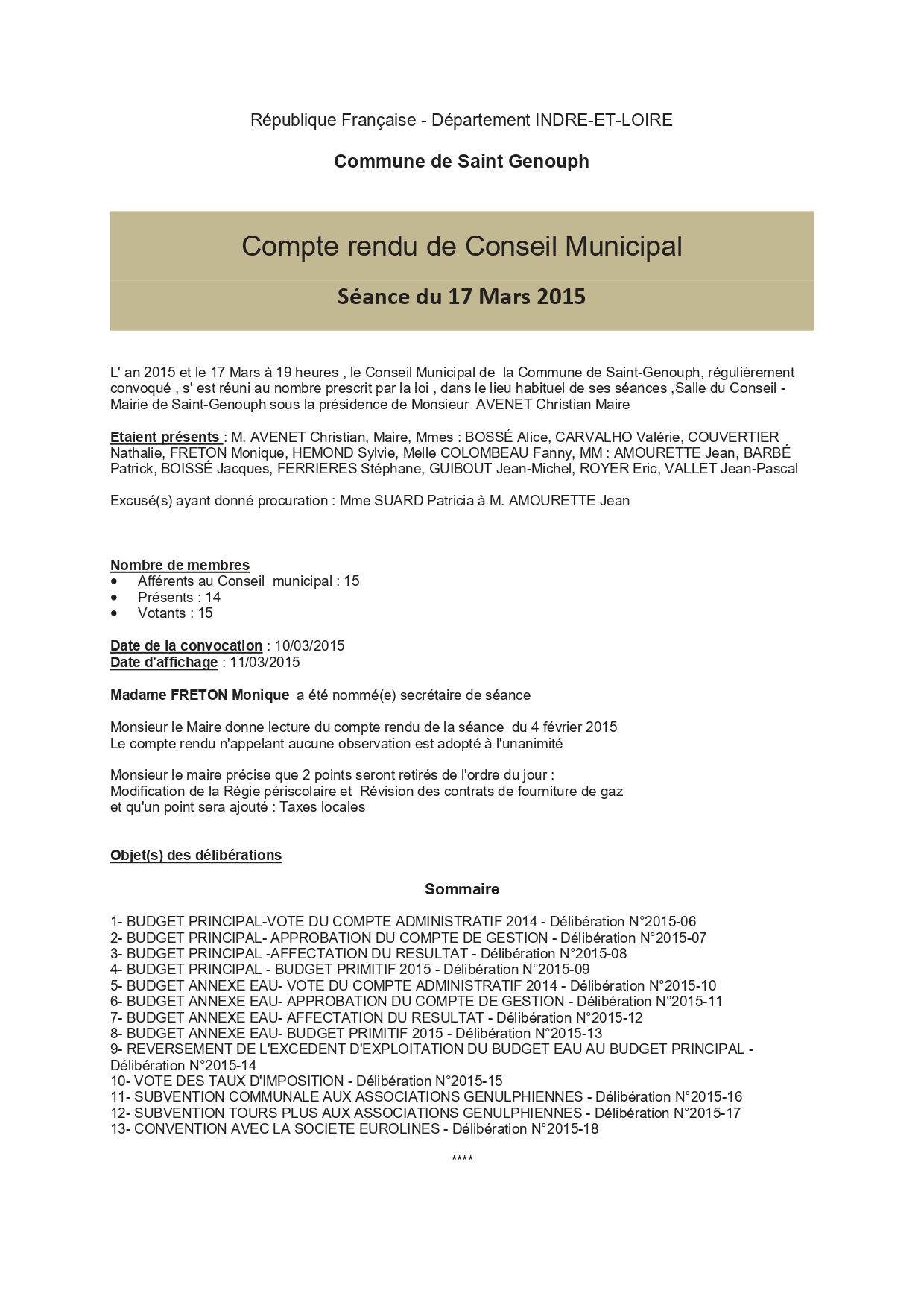 République Française - Département INDRE-ET-LOIRE

Commune de Saint Genouph

Compte rendu de Conseil Municipal

Séance du 17 Mars 2015

L' an 2015 et le 17 Mars à 19 heures , le Conseil Municipal de la Commune de Saint-Genouph, régulièrement convoqué , s' est réuni au nombre prescrit par la loi , dans le lieu habituel de ses séances ,Salle du Conseil - Mairie de Saint-Genouph sous la présidence de Monsieur AVENET Christian Maire

Etaient présents : M. AVENET Christian, Maire, Mmes : BOSSÉ Alice, CARVALHO Valérie, COUVERTIER Nathalie, FRETON Monique, HEMOND Sylvie, Melle COLOMBEAU Fanny, MM : AMOURETTE Jean, BARBÉ Patrick, BOISSÉ Jacques, FERRIERES Stéphane, GUIBOUT Jean-Michel, ROYER Eric, VALLET Jean-Pascal

Excusé(s) ayant donné procuration : Mme SUARD Patricia à M. AMOURETTE Jean

Nombre de membres
• Afférents au Conseil municipal : 15
• Présents : 14
• Votants : 15

Date de la convocation : 10/03/2015
Date d'affichage : 11/03/2015

Madame FRETON Monique a été nommé(e) secrétaire de séance

Monsieur le Maire donne lecture du compte rendu de la séance du 4 février 2015
Le compte rendu n'appelant aucune observation est adopté à l'unanimité

Monsieur le maire précise que 2 points seront retirés de l'ordre du jour :
Modification de la Régie périscolaire et Révision des contrats de fourniture de gaz
et qu'un point sera ajouté : Taxes locales

Objet(s) des délibérations

Sommaire

1- BUDGET PRINCIPAL-VOTE DU COMPTE ADMINISTRATIF 2014 - Délibération N°2015-06
2- BUDGET PRINCIPAL- APPROBATION DU COMPTE DE GESTION - Délibération N°2015-07
3- BUDGET PRINCIPAL -AFFECTATION DU RESULTAT - Délibération N°2015-08
4- BUDGET PRINCIPAL - BUDGET PRIMITIF 2015 - Délibération N°2015-09
5- BUDGET ANNEXE EAU- VOTE DU COMPTE ADMINISTRATIF 2014 - Délibération N°2015-10
6- BUDGET ANNEXE EAU- APPROBATION DU COMPTE DE GESTION - Délibération N°2015-11
7- BUDGET ANNEXE EAU- AFFECTATION DU RESULTAT - Délibération N°2015-12
8- BUDGET ANNEXE EAU- BUDGET PRIMITIF 2015 - Délibération N°2015-13
9- REVERSEMENT DE L'EXCEDENT D'EXPLOITATION DU BUDGET EAU AU BUDGET PRINCIPAL - Délibération N°2015-14
10- VOTE DES TAUX D'IMPOSITION - Délibération N°2015-15
11- SUBVENTION COMMUNALE AUX ASSOCIATIONS GENULPHIENNES - Délibération N°2015-16
12- SUBVENTION TOURS PLUS AUX ASSOCIATIONS GENULPHIENNES - Délibération N°2015-17
13- CONVENTION AVEC LA SOCIETE EUROLINES - Délibération N°2015-18

****